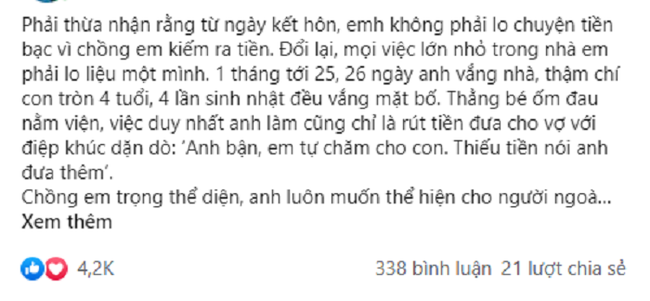 Phải thừa nhận rằng từ ngày kết hôn, emh không phải lo chuyện tiền bạc vì chồng em kiếm ra tiền. Đổi lại, mọi việc lớn nhỏ trong nhà em phải lo liệu một mình. 1 tháng tới 25, 26 ngày anh vắng nhà, thậm chí con tròn 4 tuổi, 4 lần sinh nhật đều vắng mặt bố. Thằng bé ốm đau nằm viện, việc duy nhất anh làm cũng chỉ là rút tiền đưa cho vợ với điệp khúc dặn dò: 'Anh bận, em tự chăm cho con. Thiếu tiền nói anh đưa thêm'.
Chồng em trọng thể diện, anh luôn muốn thể hiện cho người ngoà...
Xem thêm

4,2K

338 bình luận 21 lượt chia sẻ